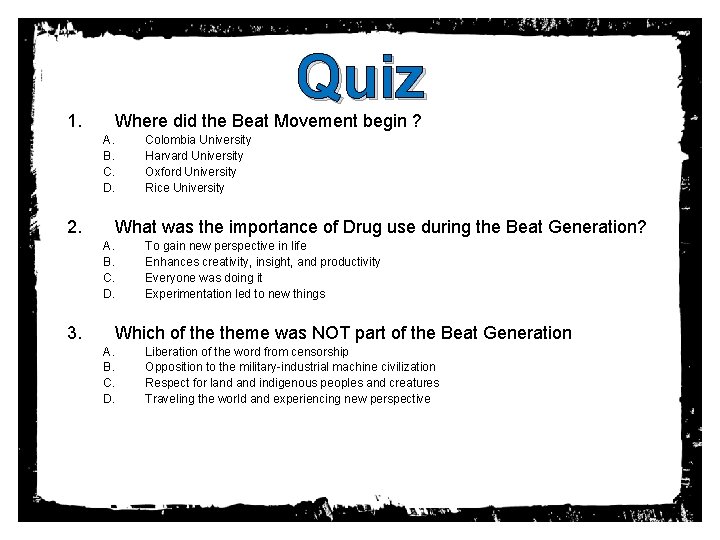 Quiz

1. Where did the Beat Movement begin ?
A. Colombia University
B. Harvard University
C. Oxford University
D. Rice University

2. What was the importance of Drug use during the Beat Generation?
A. To gain new perspective in life
B. Enhances creativity, insight, and productivity
C. Everyone was doing it
D. Experimentation led to new things

3. Which of the theme was NOT part of the Beat Generation
A. Liberation of the word from censorship
B. Opposition to the military-industrial machine civilization
C. Respect for land and indigenous peoples and creatures
D. Traveling the world and experiencing new perspective